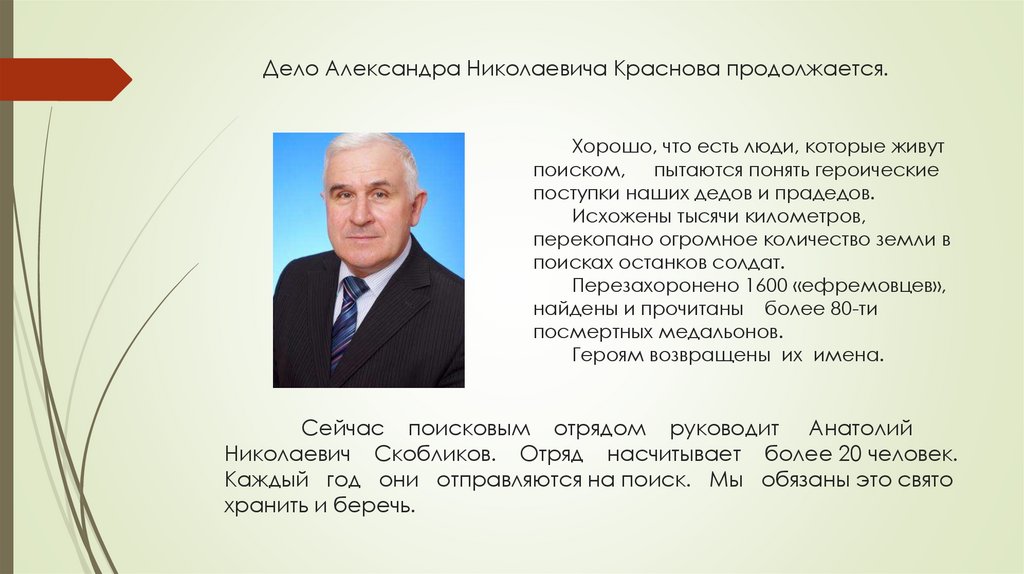 Дело Александра Николаевича Краснова продолжается.

Хорошо, что есть люди, которые живут поиском, пытаются понять героические поступки наших дедов и прадедов.

Исхожены тысячи километров, перекопано огромное количество земли в поисках останков солдат.

Перезахоронено 1600 «ефремовцев», найдены и прочитаны более 80-ти посмертных медальонов.

Героям возвращены их имена.

Сейчас поисковым отрядом руководит Анатолий Николаевич Скобликов. Отряд насчитывает более 20 человек. Каждый год они отправляются на поиск. Мы обязаны это свято хранить и беречь.